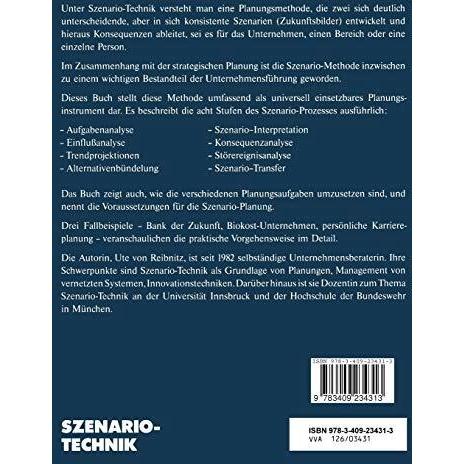 Unter Szenario-Technik versteht man eine Planungsmethode, die zwei sich deutlich unterscheidende, aber in sich konsistente Szenarien (Zukunftsbilder) entwickelt und hieraus Konsequenzen ableitet, sei es für das Unternehmen, einen Bereich oder eine einzelne Person.

Im Zusammenhang mit der strategischen Planung ist die Szenario-Methode inzwischen zu einem wichtigen Bestandteil der Unternehmensführung geworden.

Dieses Buch stellt diese Methode umfassend als universell einsetzbares Planungsinstrument dar. Es beschreibt die acht Stufen des Szenario-Prozesses ausführlich:

- Aufgabenanalyse
- Einflußanalyse
- Trendprojektionen
- Alternativenbündelung

- Szenario-Interpretation
- Konsequenzanalyse
- Störereignisanalyse
- Szenario-Transfer

Das Buch zeigt auch, wie die verschiedenen Planungsaufgaben umzusetzen sind, und nennt die Voraussetzungen für die Szenario-Planung.

Drei Fallbeispiele - Bank der Zukunft, Biokost-Unternehmen, persönliche Karriereplanung - veranschaulichen die praktische Vorgehensweise im Detail.

Die Autorin, Ute von Reibnitz, ist seit 1982 selbständige Unternehmensberaterin. Ihre Schwerpunkte sind Szenario-Technik als Grundlage von Planungen, Management von vernetzten Systemen, Innovationstechniken. Darüber hinaus ist sie Dozentin zum Thema Szenario-Technik an der Universität Innsbruck und der Hochschule der Bundeswehr in München.

ISBN 978-3-409-23431-3

9 783409 234313

SZENARIO-
TECHNIK

ISBN 978-3-409-23431-3
VVA 126/03431